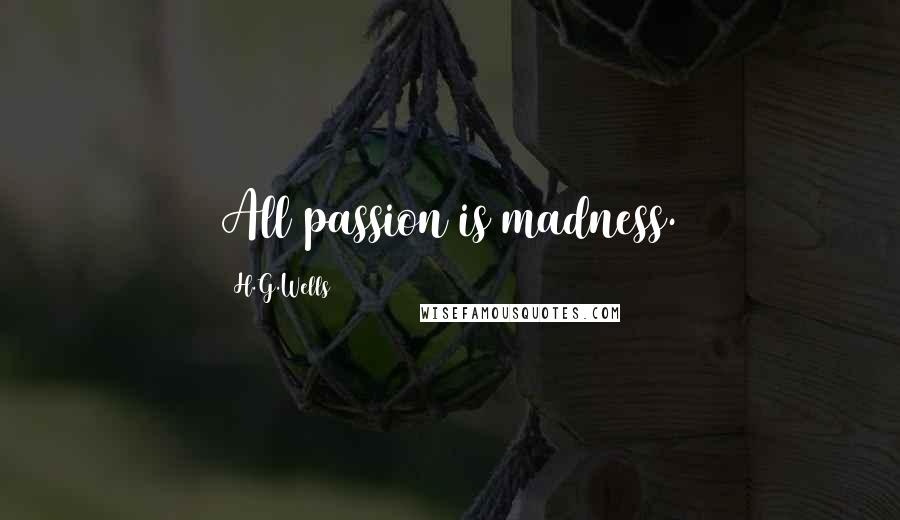 All passion is madness.

H.G.Wells

WISEFAMOUSQUOTES.COM